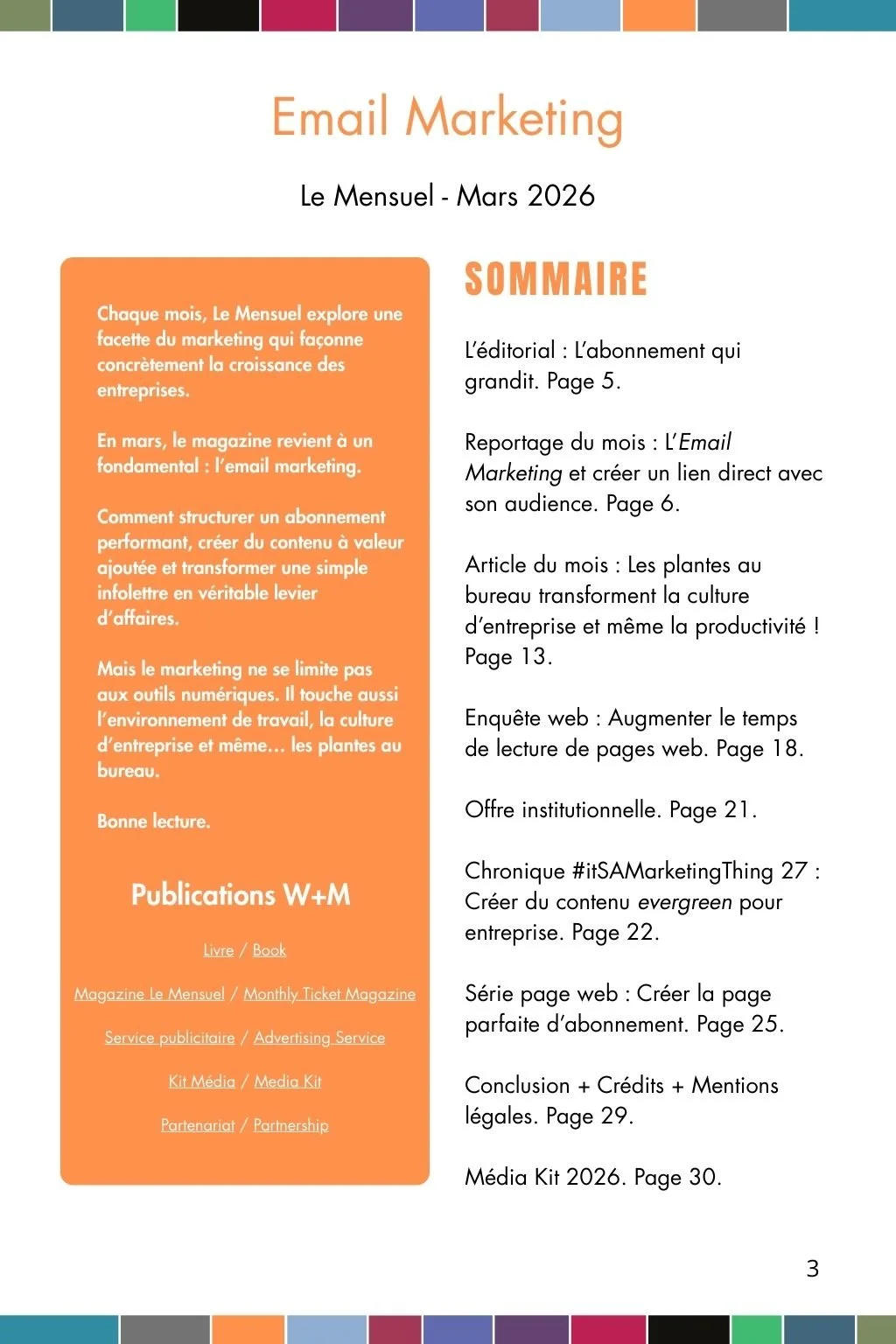 Email Marketing

Le Mensuel - Mars 2026

Chaque mois, Le Mensuel explore une facette du marketing qui façonne concrètement la croissance des entreprises.

En mars, le magazine revient à un fondamental : l'email marketing.

Comment structurer un abonnement performant, créer du contenu à valeur ajoutée et transformer une simple infolettre en véritable levier d'affaires.

Mais le marketing ne se limite pas aux outils numériques. Il touche aussi l'environnement de travail, la culture d'entreprise et même... les plantes au bureau.

Bonne lecture.

Publications W+M

Livre / Book

Magazine Le Mensuel / Monthly Ticket Magazine

Service publicitaire / Advertising Service

Kit Média / Media Kit

Partenariat / Partnership

SOMMAIRE

L'éditorial : L'abonnement qui grandit. Page 5.

Reportage du mois : L'Email Marketing et créer un lien direct avec son audience. Page 6.

Article du mois : Les plantes au bureau transforment la culture d'entreprise et même la productivité ! Page 13.

Enquête web : Augmenter le temps de lecture de pages web. Page 18.

Offre institutionnelle. Page 21.

Chronique #itSAMarketingThing 27 : Créer du contenu evergreen pour entreprise. Page 22.

Série page web : Créer la page parfaite d'abonnement. Page 25.

Conclusion + Crédits + Mentions légales. Page 29.

Média Kit 2026. Page 30.

3